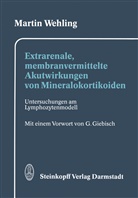 Martin Wehling

Extrarenale, membranvermittelte Akutwirkungen von Mineralokortikoiden

Untersuchungen am Lymphozytenmodell

Mit einem Vorwort von G. Giebisch

Steinkopff Verlag Darmstadt